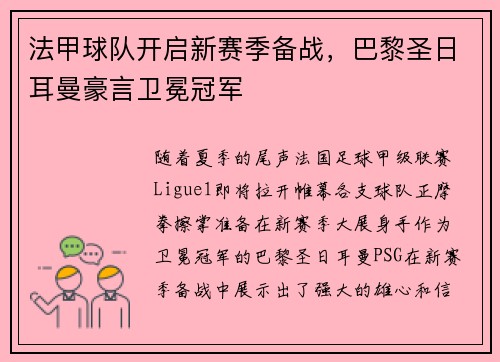 法甲球队开启新赛季备战，巴黎圣日耳曼豪言卫冕冠军

随着夏季的尾声法国足球甲级联赛Ligue1即将拉开帷幕各支球队正摩拳擦掌准备在新赛季大展身手作为卫冕冠军的巴黎圣日耳曼PSG在新赛季备战中展示出了强大的雄心和信